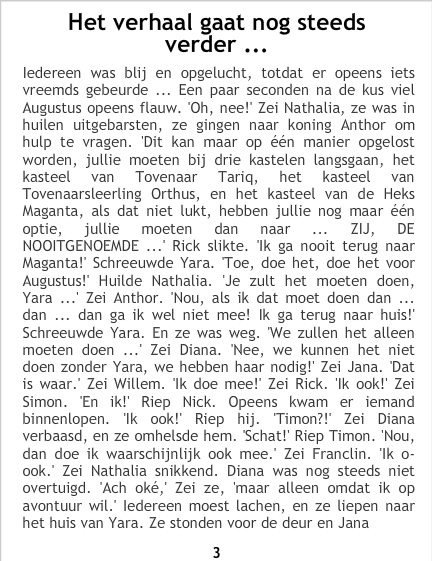 Het verhaal gaat nog steeds verder ...

Iedereen was blij en opgelucht, totdat er opeens iets vreemds gebeurde ... Een paar seconden na de kus viel Augustus opeens flauw. 'Oh, nee!' Zei Nathalia, ze was in huilen uitgebarsten, ze gingen naar koning Anthor om hulp te vragen. 'Dit kan maar op één manier opgelost worden, jullie moeten bij drie kastelen langsgaan, het kasteel van Tovenaar Tariq, het kasteel van Tovenaarsleerling Orthus, en het kasteel van de Heks Maganta, als dat niet lukt, hebben jullie nog maar één optie, jullie moeten dan naar ... ZIJ, DE NOOITGENOEMDE ...' Rick slikte. 'Ik ga nooit terug naar Maganta!' Schreeuwde Yara. 'Toe, doe het, doe het voor Augustus!' Huilde Nathalia. 'Je zult het moeten doen, Yara ...' Zei Anthor. 'Nou, als ik dat moet doen dan ... dan ... dan ga ik wel niet mee! Ik ga terug naar huis!' Schreeuwde Yara. En ze was weg. 'We zullen het alleen moeten doen ...' Zei Diana. 'Nee, we kunnen het niet doen zonder Yara, we hebben haar nodig!' Zei Jana. 'Dat is waar.' Zei Willem. 'Ik doe mee!' Zei Rick. 'Ik ook!' Zei Simon. 'En ik!' Riep Nick. Opeens kwam er iemand binnenlopen. 'Ik ook!' Riep hij. 'Timon?!' Zei Diana verbaasd, en ze omhelsde hem. 'Schat!' Riep Timon. 'Nou, dan doe ik waarschijnlijk ook mee.' Zei Franclin. 'Ik o-ook.' Zei Nathalia snikkend. Diana was nog steeds niet overtuigd. 'Ach oké,' Zei ze, 'maar alleen omdat ik op avontuur wil.' Iedereen moest lachen, en ze liepen naar het huis van Yara. Ze stonden voor de deur en Jana

3